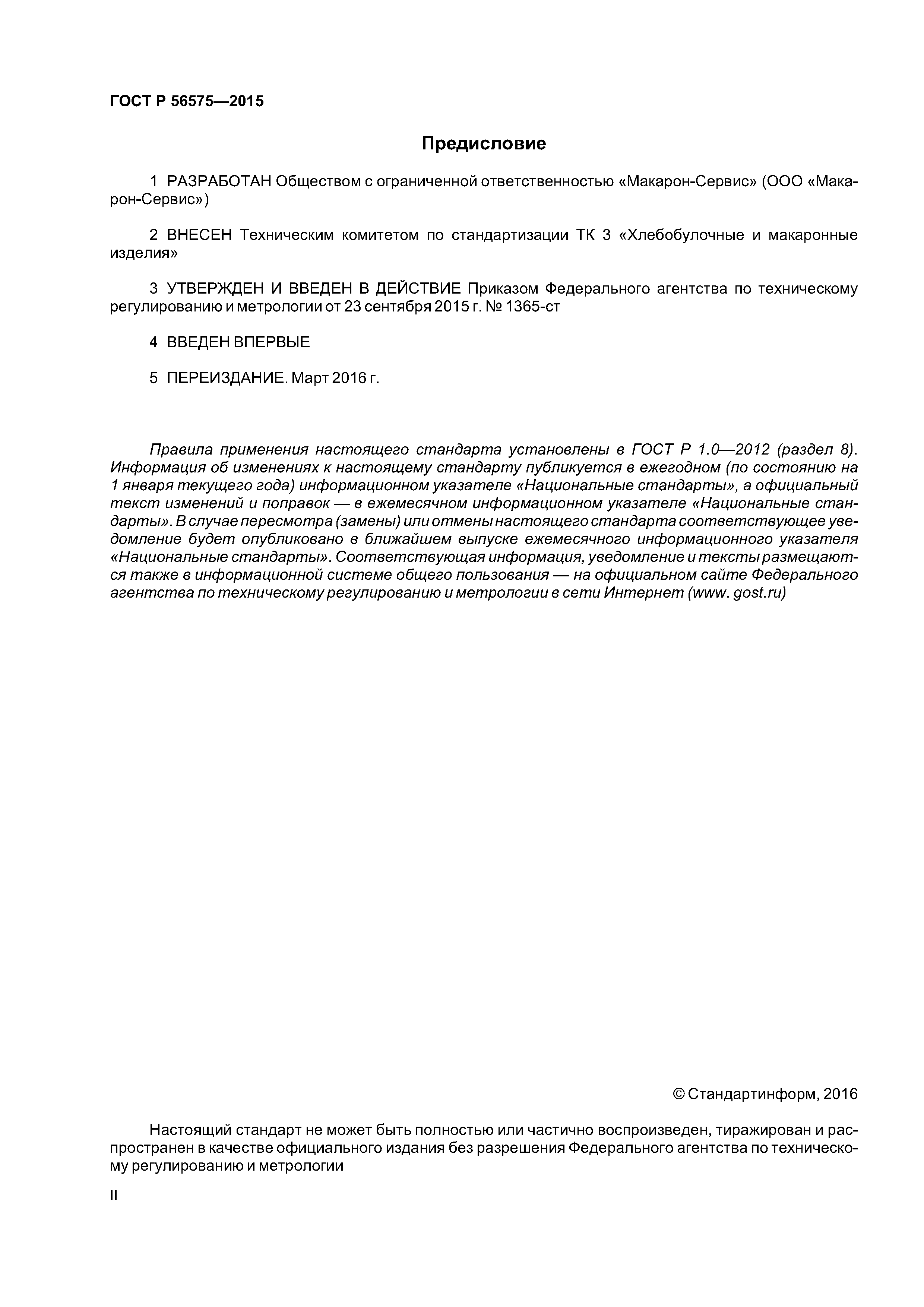 ГОСТ Р 56575—2015

Предисловие

1 РАЗРАБОТАН Обществом с ограниченной ответственностью «Макарон-Сервис» (ООО «Макарон-Сервис»)

2 ВНЕСЕН Техническим комитетом по стандартизации ТК 3 «Хлебобулочные и макаронные изделия»

3 УТВЕРЖДЕН И ВВЕДЕН В ДЕЙСТВИЕ Приказом Федерального агентства по техническому регулированию и метрологии от 23 сентября 2015 г. № 1365-ст

4 ВВЕДЕН ВПЕРВЫЕ

5 ПЕРЕИЗДАНИЕ. Март 2016 г.

Правила применения настоящего стандарта установлены в ГОСТ Р 1.0—2012 (раздел 8). Информация об изменениях к настоящему стандарту публикуется в ежегодном (по состоянию на 1 января текущего года) информационном указателе «Национальные стандарты», а официальный текст изменений и поправок — в ежемесячном информационном указателе «Национальные стандарты». В случае пересмотра (замены) или отмены настоящего стандарта соответствующее уведомление будет опубликовано в ближайшем выпуске ежемесячного информационного указателя «Национальные стандарты». Соответствующая информация, уведомление и тексты размещаются также в информационной системе общего пользования — на официальном сайте Федерального агентства по техническому регулированию и метрологии в сети Интернет (www. gost.ru)

© Стандартинформ, 2016

Настоящий стандарт не может быть полностью или частично воспроизведен, тиражирован и распространен в качестве официального издания без разрешения Федерального агентства по техническому регулированию и метрологии

II